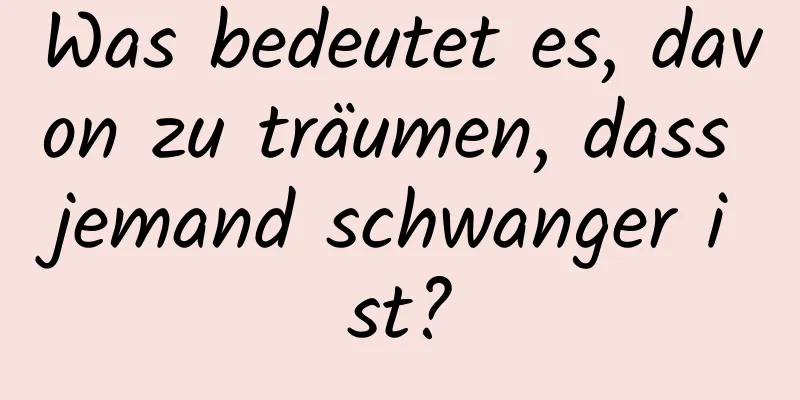 Was bedeutet es, davon zu träumen, dass jemand schwanger ist?